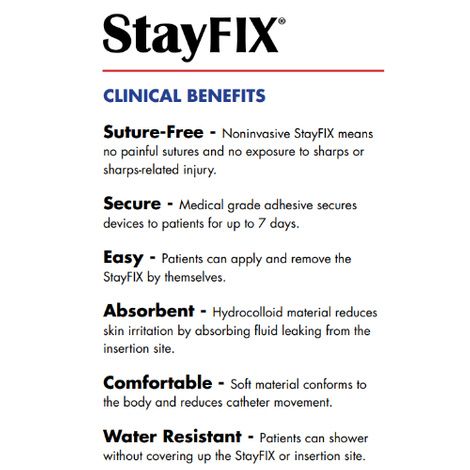 StayFIX®

CLINICAL BENEFITS

Suture-Free - Noninvasive StayFIX means no painful sutures and no exposure to sharps or sharps-related injury.

Secure - Medical grade adhesive secures devices to patients for up to 7 days.

Easy - Patients can apply and remove the StayFIX by themselves.

Absorbent - Hydrocolloid material reduces skin irritation by absorbing fluid leaking from the insertion site.

Comfortable - Soft material conforms to the body and reduces catheter movement.

Water Resistant - Patients can shower without covering up the StayFIX or insertion site.